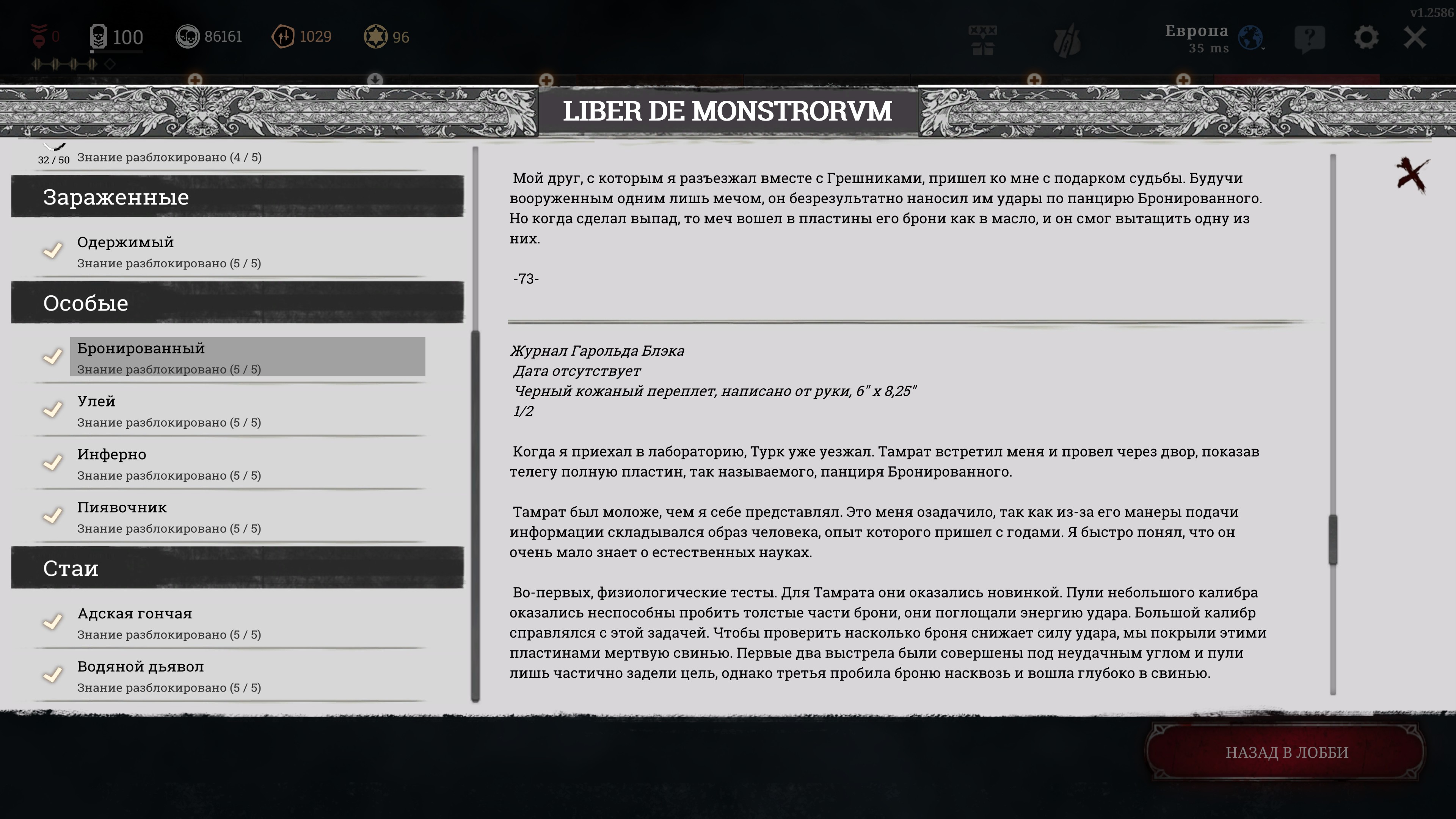 v1.2586

0 100 86161 1029 96

Европа
35 ms

LIBER DE MONSTRORVM

32 / 50 Знание разблокировано (4 / 5)

Зараженные

Одержимый
Знание разблокировано (5 / 5)

Особые

Бронированный
Знание разблокировано (5 / 5)

Улей
Знание разблокировано (5 / 5)

Инферно
Знание разблокировано (5 / 5)

Пиявочник
Знание разблокировано (5 / 5)

Стаи

Адская гончая
Знание разблокировано (5 / 5)

Водяной дьявол
Знание разблокировано (5 / 5)

Мой друг, с которым я разъезжал вместе с Грешниками, пришел ко мне с подарком судьбы. Будучи вооруженным одним лишь мечом, он безрезультатно наносил им удары по панцирю Бронированного. Но когда сделал выпад, то меч вошел в пластины его брони как в масло, и он смог вытащить одну из них.

-73-

Журнал Гарольда Блэка
Дата отсутствует
Черный кожаный переплет, написано от руки, 6" x 8,25"
1/2

Когда я приехал в лабораторию, Турк уже уезжал. Тамрат встретил меня и провел через двор, показав телегу полную пластин, так называемого, панциря Бронированного.

Тамрат был моложе, чем я себе представлял. Это меня озадачило, так как из-за его манеры подачи информации складывался образ человека, опыт которого пришел с годами. Я быстро понял, что он очень мало знает о естественных науках.

Во-первых, физиологические тесты. Для Тамрата они оказались новинкой. Пули небольшого калибра оказались неспособны пробить толстые части брони, они поглощали энергию удара. Большой калибр справлялся с этой задачей. Чтобы проверить насколько броня снижает силу удара, мы покрыли этими пластинами мертвую свинью. Первые два выстрела были совершены под неудачным углом и пули лишь частично задели цель, однако третья пробила броню насквозь и вошла глубоко в свинью.

НАЗАД В ЛОББИ